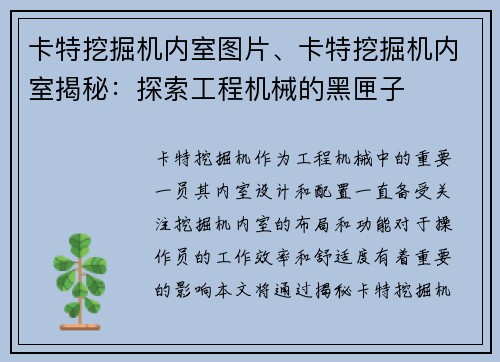 卡特挖掘机内室图片、卡特挖掘机内室揭秘：探索工程机械的黑匣子

卡特挖掘机作为工程机械中的重要一员其内室设计和配置一直备受关注挖掘机内室的布局和功能对于操作员的工作效率和舒适度有着重要的影响本文将通过揭秘卡特挖掘机